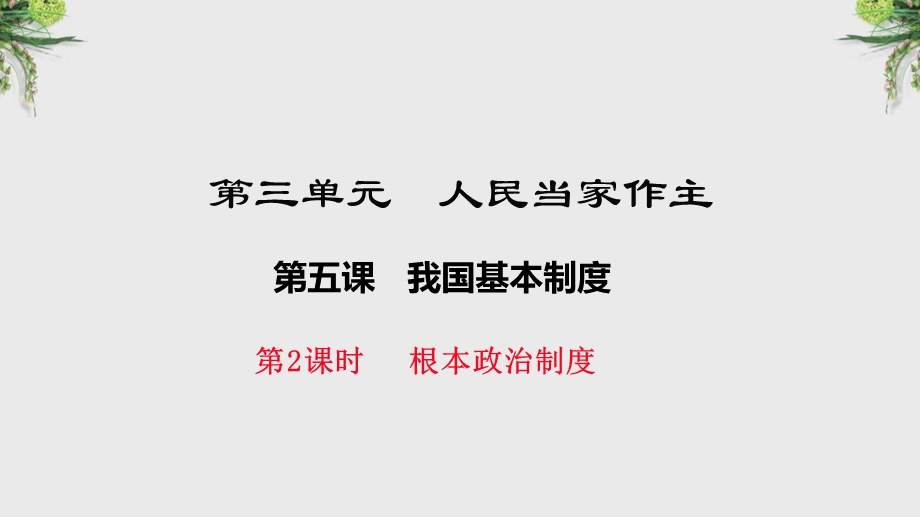 第三单元　人民当家作主

第五课　我国基本制度

第2课时　根本政治制度